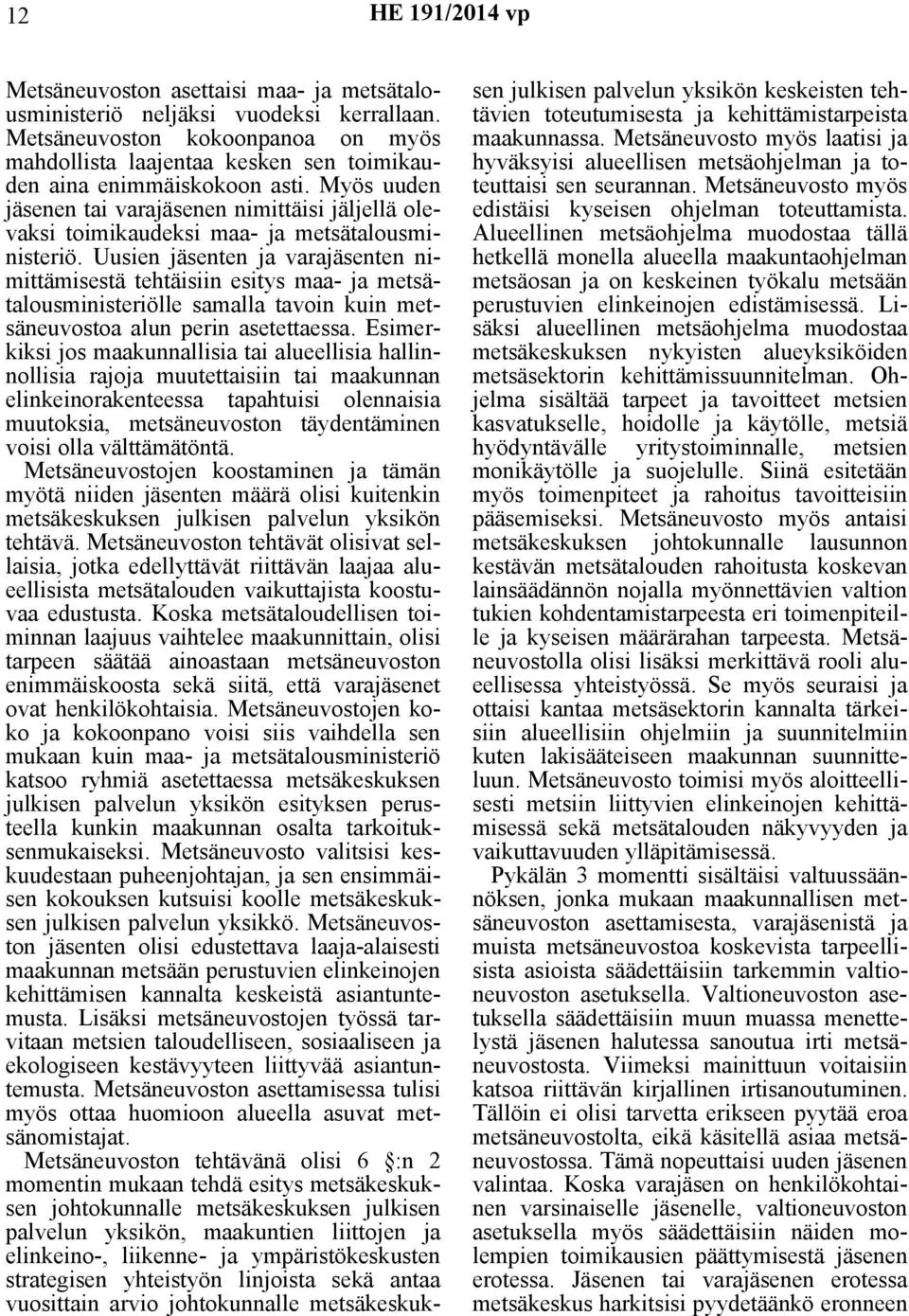 12 HE 191/2014 vp

Metsäneuvoston asettaisi maa- ja metsätalousministeriö neljäksi vuodeksi kerrallaan. Metsäneuvoston kokoonpanoa on myös mahdollista laajentaa kesken sen toimikauden aina enimmäiskokoon asti. Myös uuden jäsenen tai varajäsenen nimittäisi jäljellä olevaksi toimikaudeksi maa- ja metsätalousministeriö. Uusien jäsenten ja varajäsenten nimittämisestä tehtäisiin esitys maa- ja metsätalousministeriölle samalla tavoin kuin metsäneuvostoa alun perin asetettaessa. Esimerkiksi jos maakunnallisia tai alueellisia hallinnollisia rajoja muutettaisiin tai maakunnan elinkeinorakenteessa tapahtuisi olennaisia muutoksia, metsäneuvoston täydentäminen voisi olla välttämätöntä. Metsäneuvostojen koostaminen ja tämän myötä niiden jäsenten määrä olisi kuitenkin metsäkeskuksen julkisen palvelun yksikön tehtävä. Metsäneuvoston tehtävät olisivat sellaisia, jotka edellyttävät riittävän laajaa alueellisista metsätalouden vaikuttajista koostuvaa edustusta. Koska metsätaloudellisen toiminnan laajuus vaihtelee maakunnittain, olisi tarpeen säätää ainoastaan metsäneuvoston enimmäiskoosta sekä siitä, että varajäsenet ovat henkilökohtaisia. Metsäneuvostojen koko ja kokoonpano voisi siis vaihdella sen mukaan kuin maa- ja metsätalousministeriö katsoo ryhmiä asetettaessa metsäkeskuksen julkisen palvelun yksikön esityksen perusteella kunkin maakunnan osalta tarkoituksenmukaiseksi. Metsäneuvosto valitsisi keskuudestaan puheenjohtajan, ja sen ensimmäisen kokouksen kutsuisi koolle metsäkeskuksen julkisen palvelun yksikkö. Metsäneuvoston jäsenten olisi edustettava laaja-alaisesti maakunnan metsään perustuvien elinkeinojen kehittämisen kannalta keskeistä asiantuntemusta. Lisäksi metsäneuvostojen työssä tarvitaan metsien taloudelliseen, sosiaaliseen ja ekologiseen kestävyyteen liittyvää asiantuntemusta. Metsäneuvoston asettamisessa tulisi myös ottaa huomioon alueella asuvat metsänomistajat.

Metsäneuvoston tehtävänä olisi 6 §:n 2 momentin mukaan tehdä esitys metsäkeskuksen johtokunnalle metsäkeskuksen julkisen palvelun yksikön, maakuntien liittojen ja elinkeino-, liikenne- ja ympäristökeskusten strategisen yhteistyön linjoista sekä antaa vuosittain arvio johtokunnalle metsäkeskuksen julkisen palvelun yksikön keskeisten tehtävien toteutumisesta ja kehittämistarpeista maakunnassa. Metsäneuvosto myös laatisi ja hyväksyisi alueellisen metsäohjelman ja toteuttaisi sen seurannan. Metsäneuvosto myös edistäisi kyseisen ohjelman toteuttamista. Alueellinen metsäohjelma muodostaa tällä hetkellä monella alueella maakuntaohjelman metsäosan ja on keskeinen työkalu metsään perustuvien elinkeinojen edistämisessä. Lisäksi alueellinen metsäohjelma muodostaa metsäkeskuksen nykyisten alueyksiköiden metsäsektorin kehittämissuunnitelman. Ohjelma sisältää tarpeet ja tavoitteet metsien kasvatukselle, hoidolle ja käytölle, metsiä hyödyntävälle yritystoiminnalle, metsien monikäytölle ja suojelulle. Siinä esitetään myös toimenpiteet ja rahoitus tavoitteisiin pääsemiseksi. Metsäneuvosto myös antaisi metsäkeskuksen johtokunnalle lausunnon kestävän metsätalouden rahoitusta koskevan lainsäädännön nojalla myönnettävien valtion tukien kohdentamistarpeesta eri toimenpiteille ja kyseisen määrärahan tarpeesta. Metsäneuvostolla olisi lisäksi merkittävä rooli alueellisessa yhteistyössä. Se myös seuraisi ja ottaisi kantaa metsäsektorin kannalta tärkeisiin alueellisiin ohjelmiin ja suunnitelmiin kuten lakisääteiseen maakunnan suunnitteluun. Metsäneuvosto toimisi myös aloitteellisesti metsiin liittyvien elinkeinojen kehittämisessä sekä metsätalouden näkyvyyden ja vaikuttavuuden ylläpitämisessä.

Pykälän 3 momentti sisältäisi valtuussäännöksen, jonka mukaan maakunnallisen metsäneuvoston asettamisesta, varajäsenistä ja muista metsäneuvostoa koskevista tarpeellisista asioista säädettäisiin tarkemmin valtioneuvoston asetuksella. Valtioneuvoston asetuksella säädettäisiin muun muassa menettelystä jäsenen halutessa sanoutua irti metsäneuvostosta. Viimeksi mainittuun voitaisiin katsoa riittävän kirjallinen irtisanoutuminen. Tällöin ei olisi tarvetta erikseen pyytää eroa metsäneuvostolta, eikä käsitellä asiaa metsäneuvostossa. Tämä nopeuttaisi uuden jäsenen valintaa. Koska varajäsen on henkilökohtainen varsinaiselle jäsenelle, valtioneuvoston asetuksella myös säädettäisiin näiden molempien toimikausien päättymisestä jäsenen erotessa. Jäsenen tai varajäsenen erotessa metsäkeskus harkitsisi pyydetäänkö eronneen